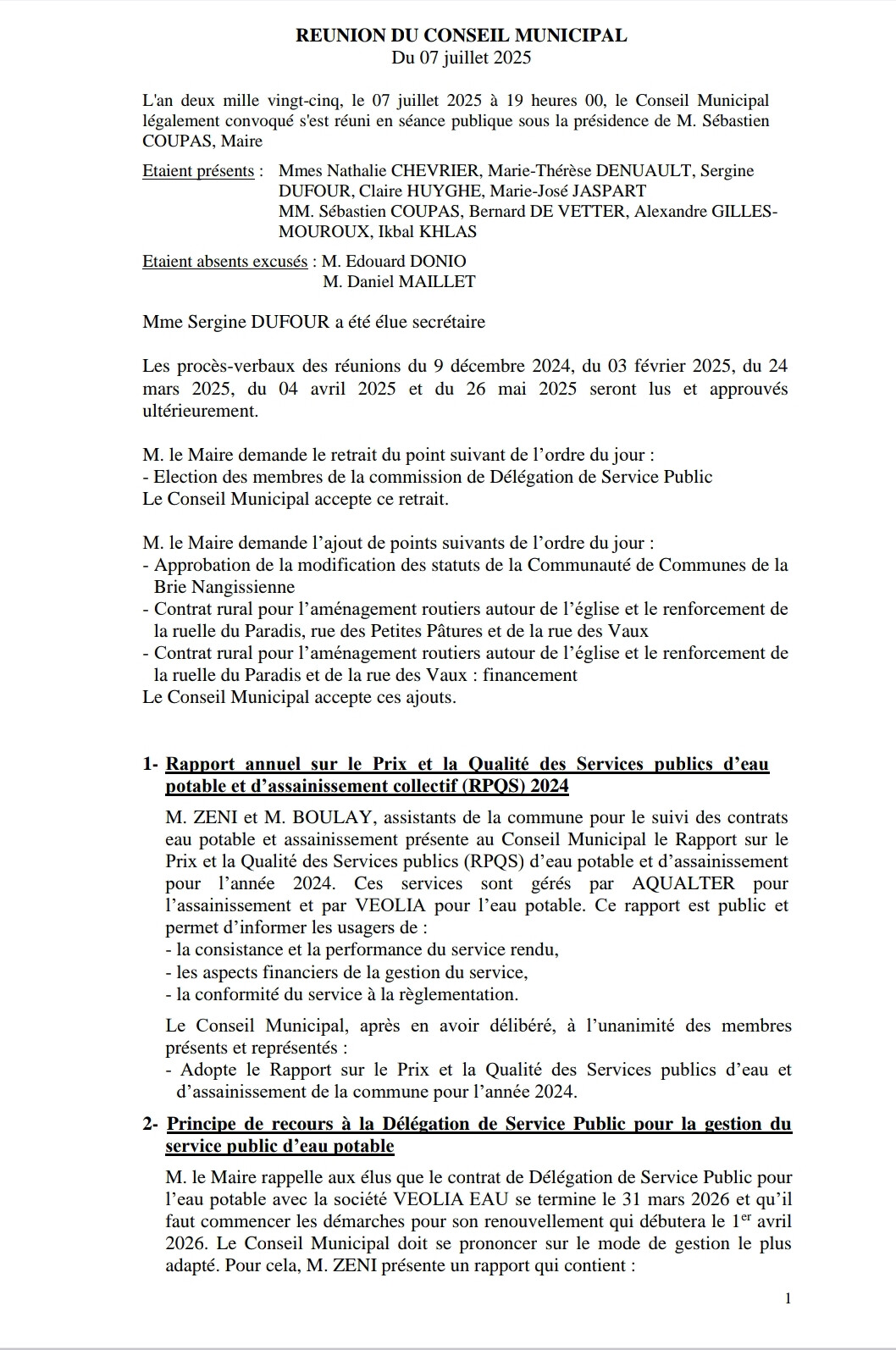 REUNION DU CONSEIL MUNICIPAL
Du 07 juillet 2025

L'an deux mille vingt-cinq, le 07 juillet 2025 à 19 heures 00, le Conseil Municipal légalement convoqué s'est réuni en séance publique sous la présidence de M. Sébastien COUPAS, Maire

Etaient présents : Mmes Nathalie CHEVRIER, Marie-Thérèse DENUAULT, Sergine DUFOUR, Claire HUYGHE, Marie-José JASPART
MM. Sébastien COUPAS, Bernard DE VETTER, Alexandre GILLES-MOUROUX, Ikbal KHLAS

Etaient absents excusés : M. Edouard DONIO
M. Daniel MAILLET

Mme Sergine DUFOUR a été élue secrétaire

Les procès-verbaux des réunions du 9 décembre 2024, du 03 février 2025, du 24 mars 2025, du 04 avril 2025 et du 26 mai 2025 seront lus et approuvés ultérieurement.

M. le Maire demande le retrait du point suivant de l'ordre du jour :
- Election des membres de la commission de Délégation de Service Public
Le Conseil Municipal accepte ce retrait.

M. le Maire demande l'ajout de points suivants de l'ordre du jour :
- Approbation de la modification des statuts de la Communauté de Communes de la Brie Nangissienne
- Contrat rural pour l'aménagement routiers autour de l'église et le renforcement de la ruelle du Paradis, rue des Petites Pâtures et de la rue des Vaux
- Contrat rural pour l'aménagement routiers autour de l'église et le renforcement de la ruelle du Paradis et de la rue des Vaux : financement
Le Conseil Municipal accepte ces ajouts.

1- Rapport annuel sur le Prix et la Qualité des Services publics d'eau potable et d'assainissement collectif (RPQS) 2024

M. ZENI et M. BOULAY, assistants de la commune pour le suivi des contrats eau potable et assainissement présente au Conseil Municipal le Rapport sur le Prix et la Qualité des Services publics (RPQS) d'eau potable et d'assainissement pour l'année 2024. Ces services sont gérés par AQUALTER pour l'assainissement et par VEOLIA pour l'eau potable. Ce rapport est public et permet d'informer les usagers de :
- la consistance et la performance du service rendu,
- les aspects financiers de la gestion du service,
- la conformité du service à la règlementation.

Le Conseil Municipal, après en avoir délibéré, à l'unanimité des membres présents et représentés :
- Adopte le Rapport sur le Prix et la Qualité des Services publics d'eau et d'assainissement de la commune pour l'année 2024.

2- Principe de recours à la Délégation de Service Public pour la gestion du service public d'eau potable

M. le Maire rappelle aux élus que le contrat de Délégation de Service Public pour l'eau potable avec la société VEOLIA EAU se termine le 31 mars 2026 et qu'il faut commencer les démarches pour son renouvellement qui débutera le 1$^{er}$ avril 2026. Le Conseil Municipal doit se prononcer sur le mode de gestion le plus adapté. Pour cela, M. ZENI présente un rapport qui contient :

1